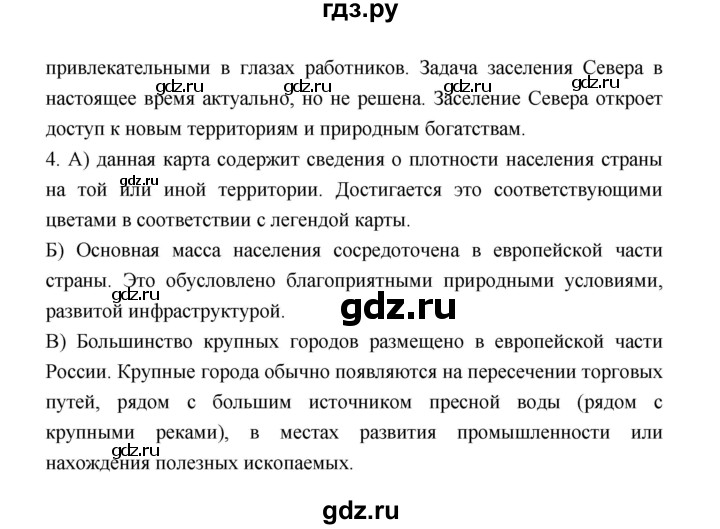 гдз.ру

привлекательными в глазах работников. Задача заселения Севера в настоящее время актуально, но не решена. Заселение Севера откроет доступ к новым территориям и природным богатствам.

gdz.ru gdz.ru gdz.ru gdz.ru

4. А) данная карта содержит сведения о плотности населения страны на той или иной территории. Достигается это соответствующими цветами в соответствии с легендой карты.

gdz.ru

Б) Основная масса населения сосредоточена в европейской части страны. Это обусловлено благоприятными природными условиями, развитой инфраструктурой.

gdz.ru

gdz.ru

В) Большинство крупных городов размещено в европейской части России. Крупные города обычно появляются на пересечении торговых путей, рядом с большим источником пресной воды (рядом с крупными реками), в местах развития промышленности или нахождения полезных ископаемых.

gdz.ru

gdz.ru